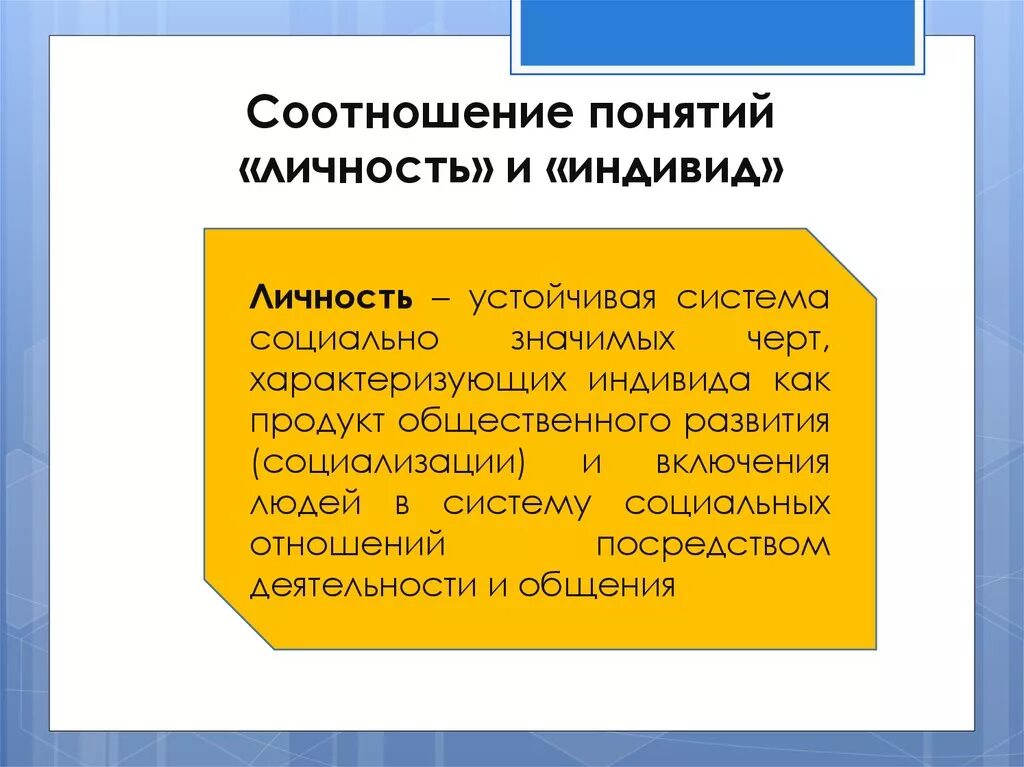 Соотношение понятий «личность» и «индивид»

Личность – устойчивая система социально значимых черт, характеризующих индивида как продукт общественного развития (социализации) и включения людей в систему социальных отношений посредством деятельности и общения